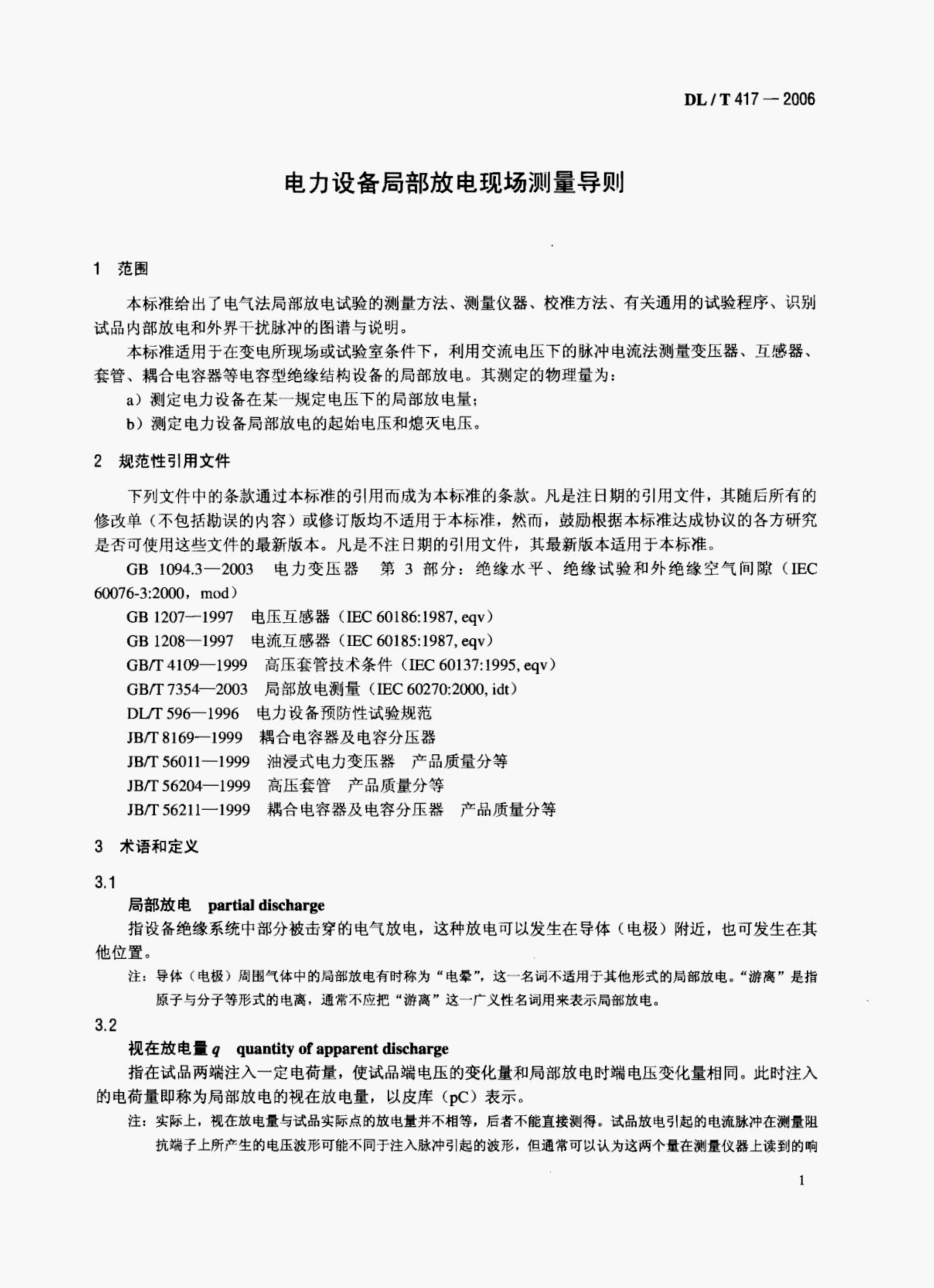 DL / T 417 — 2006

电力设备局部放电现场测量导则

1　范围

本标准给出了电气法局部放电试验的测量方法、测量仪器、校准方法、有关通用的试验程序、识别试品内部放电和外界干扰脉冲的图谱与说明。

本标准适用于在变电所现场或试验室条件下，利用交流电压下的脉冲电流法测量变压器、互感器、套管、耦合电容器等电容型绝缘结构设备的局部放电。其测定的物理量为：

a）测定电力设备在某一规定电压下的局部放电量；

b）测定电力设备局部放电的起始电压和熄灭电压。

2　规范性引用文件

下列文件中的条款通过本标准的引用而成为本标准的条款。凡是注日期的引用文件，其随后所有的修改单（不包括勘误的内容）或修订版均不适用于本标准，然而，鼓励根据本标准达成协议的各方研究是否可使用这些文件的最新版本。凡是不注日期的引用文件，其最新版本适用于本标准。

GB 1094.3—2003　电力变压器　第 3 部分：绝缘水平、绝缘试验和外绝缘空气间隙（IEC 60076-3:2000，mod）

GB 1207—1997　电压互感器（IEC 60186:1987, eqv）

GB 1208—1997　电流互感器（IEC 60185:1987, eqv）

GB/T 4109—1999　高压套管技术条件（IEC 60137:1995, eqv）

GB/T 7354—2003　局部放电测量（IEC 60270:2000, idt）

DL/T 596—1996　电力设备预防性试验规范

JB/T 8169—1999　耦合电容器及电容分压器

JB/T 56011—1999　油浸式电力变压器　产品质量分等

JB/T 56204—1999　高压套管　产品质量分等

JB/T 56211—1999　耦合电容器及电容分压器　产品质量分等

3　术语和定义

3.1

局部放电　partial discharge

指设备绝缘系统中部分被击穿的电气放电，这种放电可以发生在导体（电极）附近，也可发生在其他位置。

注：导体（电极）周围气体中的局部放电有时称为“电晕”，这一名词不适用于其他形式的局部放电。“游离”是指原子与分子等形式的电离，通常不应把“游离”这一广义性名词用来表示局部放电。

3.2

视在放电量 $q$　quantity of apparent discharge

指在试品两端注入一定电荷量，使试品端电压的变化量和局部放电时端电压变化量相同。此时注入的电荷量即称为局部放电的视在放电量，以皮库（pC）表示。

注：实际上，视在放电量与试品实际点的放电量并不相等，后者不能直接测得。试品放电引起的电流脉冲在测量阻抗端子上所产生的电压波形可能不同于注入脉冲引起的波形，但通常可以认为这两个量在测量仪器上读到的响

1